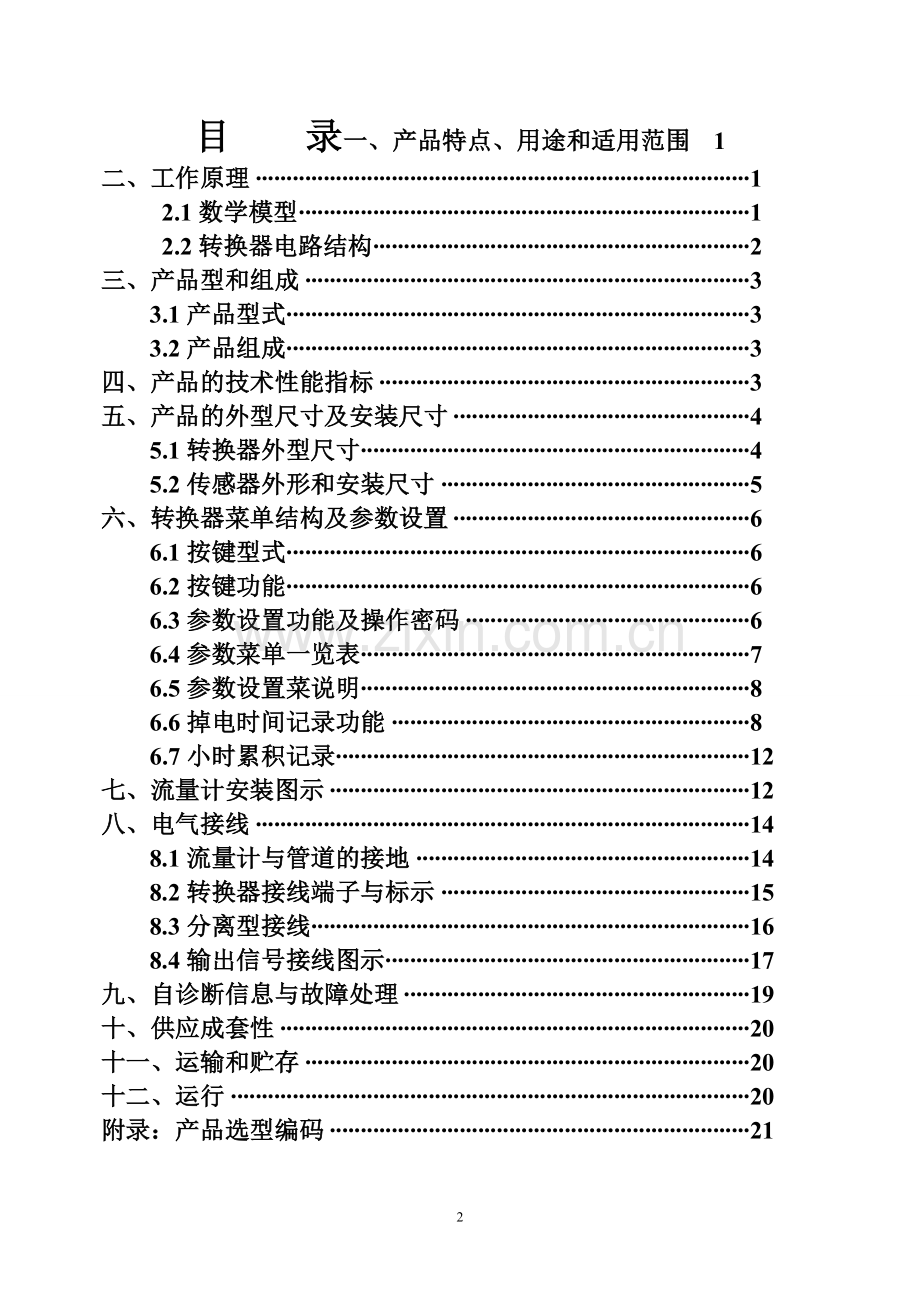 目 录一、产品特点、用途和适用范围 1
二、工作原理 1
2.1数学模型 1
2.2转换器电路结构 2
三、产品型和组成 3
3.1产品型式 3
3.2产品组成 3
四、产品的技术性能指标 3
五、产品的外型尺寸及安装尺寸 4
5.1转换器外型尺寸 4
5.2传感器外形和安装尺寸 5
六、转换器菜单结构及参数设置 6
6.1按键型式 6
6.2按键功能 6
6.3参数设置功能及操作密码 6
6.4参数菜单一览表 7
6.5参数设置菜说明 8
6.6掉电时间记录功能 8
6.7小时累积记录 12
七、流量计安装图示 12
八、电气接线 14
8.1流量计与管道的接地 14
8.2转换器接线端子与标示 15
8.3分离型接线 16
8.4输出信号接线图示 17
九、自诊断信息与故障处理 19
十、供应成套性 20
十一、运输和贮存 20
十二、运行 20
附录：产品选型编码 21

2

www.zixin.com.cn